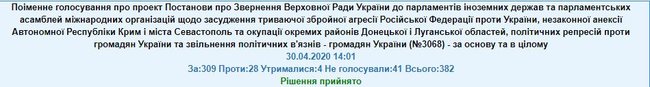 Поіменне голосування про проект Постанови про Звернення Верховної Ради України до парламентів іноземних держав та парламентських асамблей міжнародних організацій щодо засудження триваючої збройної агресії Російської Федерації проти України, незаконної анексії Автономної Республіки Крим і міста Севастополь та окупації окремих районів Донецької і Луганської областей, політичних репресій проти громадян України та звільнення політичних в'язнів - громадян України (№3068) - за основу та в цілому

30.04.2020 14:01

За:309 Проти:28 Утрималися:4 Не голосували:41 Всього:382

Рішення прийнято